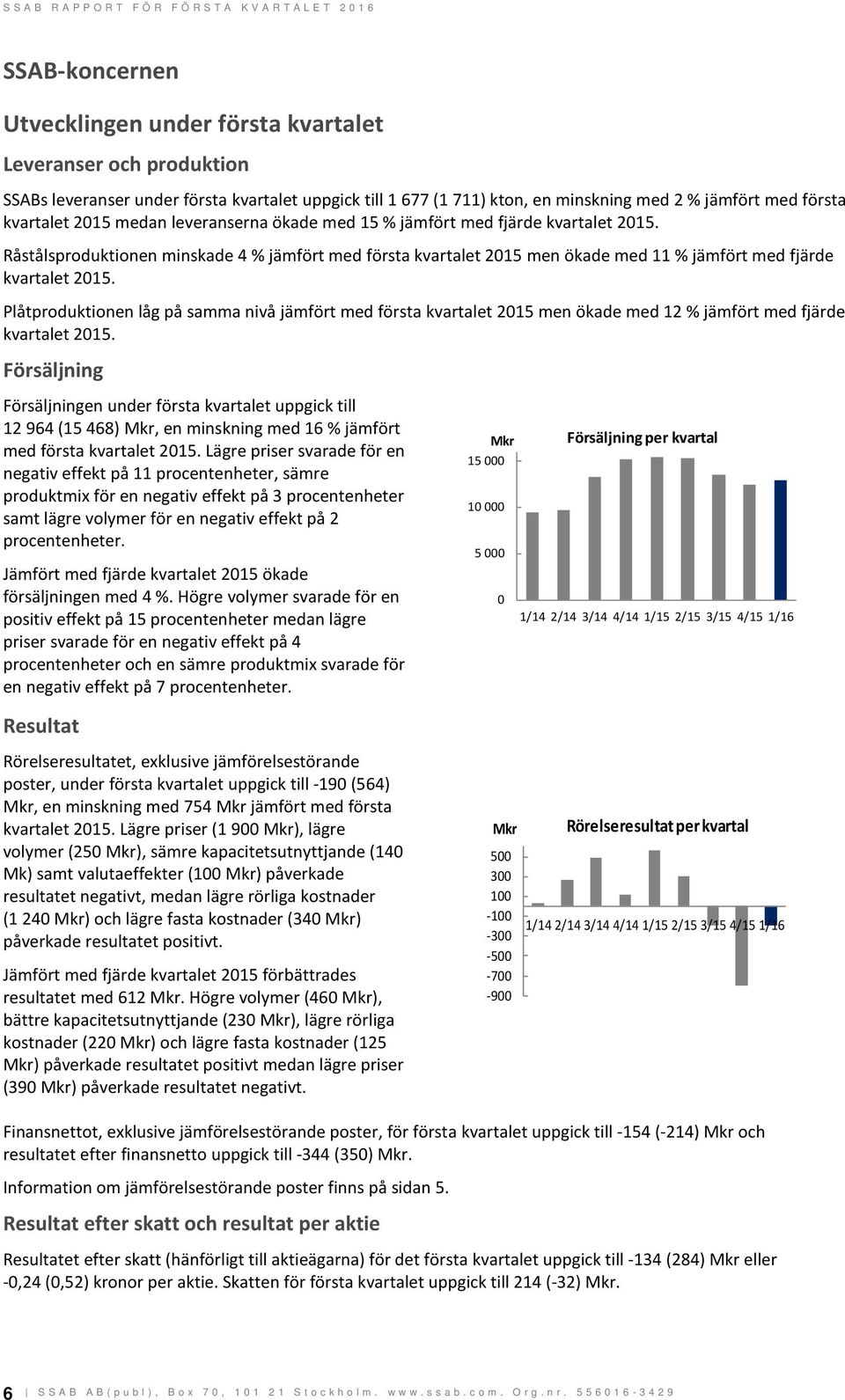 SSAB RAPPORT FÖR FÖRSTA KVARTALET 2016

SSAB-koncernen

Utvecklingen under första kvartalet

Leveranser och produktion

SSABs leveranser under första kvartalet uppgick till 1 677 (1 711) kton, en minskning med 2 % jämfört med första kvartalet 2015 medan leveranserna ökade med 15 % jämfört med fjärde kvartalet 2015.

Råstålsproduktionen minskade 4 % jämfört med första kvartalet 2015 men ökade med 11 % jämfört med fjärde kvartalet 2015.

Plåtproduktionen låg på samma nivå jämfört med första kvartalet 2015 men ökade med 12 % jämfört med fjärde kvartalet 2015.

Försäljning

Försäljningen under första kvartalet uppgick till 12 964 (15 468) Mkr, en minskning med 16 % jämfört med första kvartalet 2015. Lägre priser svarade för en negativ effekt på 11 procentenheter, sämre produktmix för en negativ effekt på 3 procentenheter samt lägre volymer för en negativ effekt på 2 procentenheter.

Jämfört med fjärde kvartalet 2015 ökade försäljningen med 4 %. Högre volymer svarade för en positiv effekt på 15 procentenheter medan lägre priser svarade för en negativ effekt på 4 procentenheter och en sämre produktmix svarade för en negativ effekt på 7 procentenheter.

Mkr
Försäljning per kvartal
15 000
10 000
5 000
0
1/14 2/14 3/14 4/14 1/15 2/15 3/15 4/15 1/16

Resultat

Rörelseresultatet, exklusive jämförelsestörande poster, under första kvartalet uppgick till -190 (564) Mkr, en minskning med 754 Mkr jämfört med första kvartalet 2015. Lägre priser (1 900 Mkr), lägre volymer (250 Mkr), sämre kapacitetsutnyttjande (140 Mk) samt valutaeffekter (100 Mkr) påverkade resultatet negativt, medan lägre rörliga kostnader (1 240 Mkr) och lägre fasta kostnader (340 Mkr) påverkade resultatet positivt.

Jämfört med fjärde kvartalet 2015 förbättrades resultatet med 612 Mkr. Högre volymer (460 Mkr), bättre kapacitetsutnyttjande (230 Mkr), lägre rörliga kostnader (220 Mkr) och lägre fasta kostnader (125 Mkr) påverkade resultatet positivt medan lägre priser (390 Mkr) påverkade resultatet negativt.

Mkr
Rörelseresultat per kvartal
500
300
100
-100
-300
-500
-700
-900
1/14 2/14 3/14 4/14 1/15 2/15 3/15 4/15 1/16

Finansnettot, exklusive jämförelsestörande poster, för första kvartalet uppgick till -154 (-214) Mkr och resultatet efter finansnetto uppgick till -344 (350) Mkr.

Information om jämförelsestörande poster finns på sidan 5.

Resultat efter skatt och resultat per aktie

Resultatet efter skatt (hänförligt till aktieägarna) för det första kvartalet uppgick till -134 (284) Mkr eller -0,24 (0,52) kronor per aktie. Skatten för första kvartalet uppgick till 214 (-32) Mkr.

6 | SSAB AB(publ), Box 70, 101 21 Stockholm. www.ssab.com. Org.nr. 556016-3429